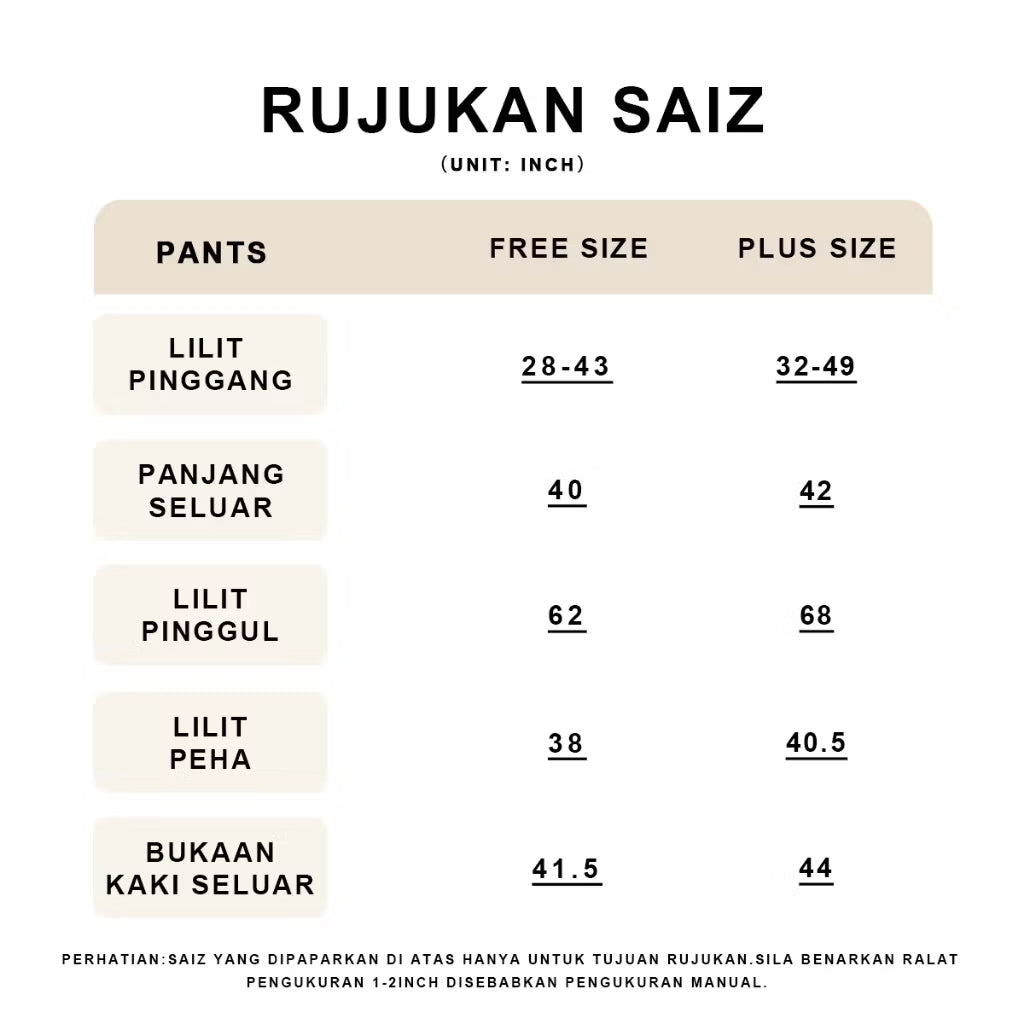 RUJUKAN SAIZ
(UNIT: INCH)

| PANTS | FREE SIZE | PLUS SIZE |
|---|---|---|
| LILIT PINGGANG | 28-43 | 32-49 |
| PANJANG SELUAR | 40 | 42 |
| LILIT PINGGUL | 62 | 68 |
| LILIT PEHA | 38 | 40.5 |
| BUKAAN KAKI SELUAR | 41.5 | 44 |

PERHATIAN:SAIZ YANG DIPAPARKAN DI ATAS HANYA UNTUK TUJUAN RUJUKAN.SILA BENARKAN RALAT PENGUKURAN 1-2INCH DISEBABKAN PENGUKURAN MANUAL.